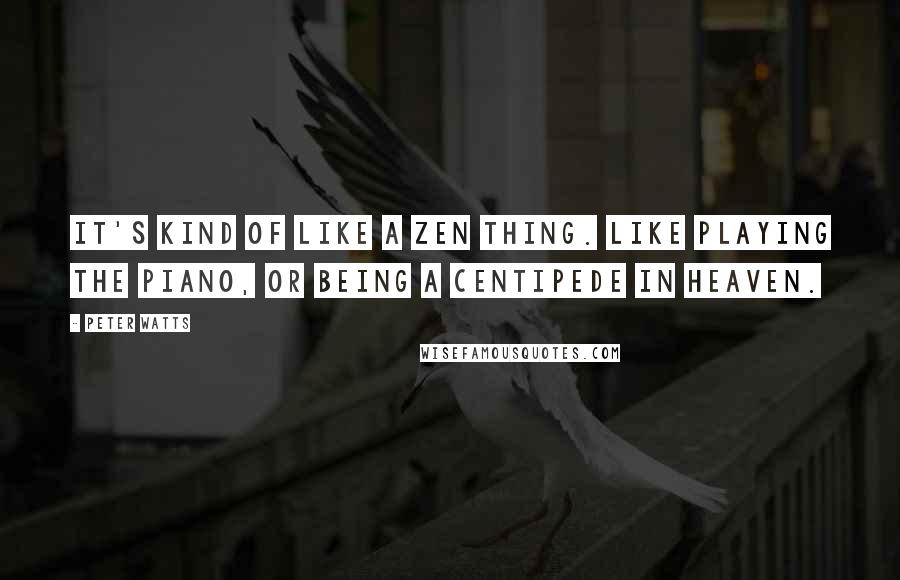 IT'S KIND OF LIKE A ZEN THING. LIKE PLAYING THE PIANO, OR BEING A CENTIPEDE IN HEAVEN.

- PETER WATTS

WISEFAMOUSQUOTES.COM